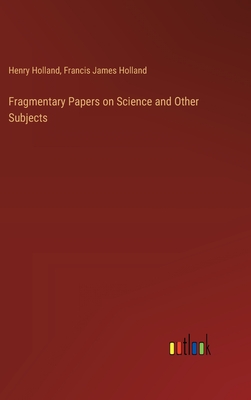 Henry Holland, Francis James Holland

Fragmentary Papers on Science and Other Subjects

outlook